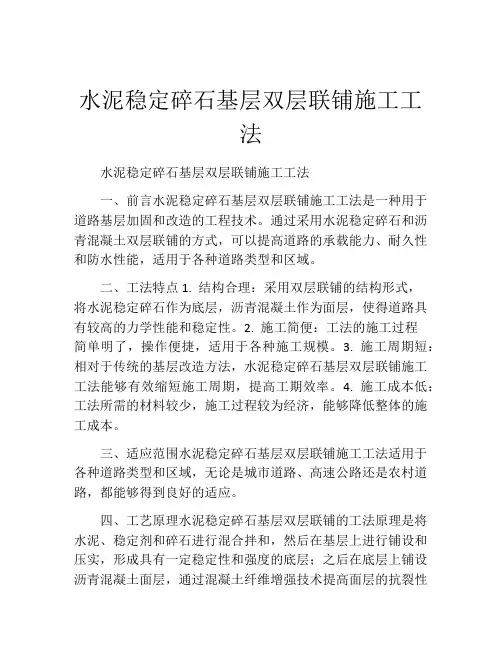 水泥稳定碎石基层双层联铺施工工法

水泥稳定碎石基层双层联铺施工工法

一、前言水泥稳定碎石基层双层联铺施工工法是一种用于道路基层加固和改造的工程技术。通过采用水泥稳定碎石和沥青混凝土双层联铺的方式，可以提高道路的承载能力、耐久性和防水性能，适用于各种道路类型和区域。

二、工法特点 1. 结构合理：采用双层联铺的结构形式，将水泥稳定碎石作为底层，沥青混凝土作为面层，使得道路具有较高的力学性能和稳定性。2. 施工简便：工法的施工过程简单明了，操作便捷，适用于各种施工规模。3. 施工周期短：相对于传统的基层改造方法，水泥稳定碎石基层双层联铺施工工法能够有效缩短施工周期，提高工期效率。4. 施工成本低：工法所需的材料较少，施工过程较为经济，能够降低整体的施工成本。

三、适应范围水泥稳定碎石基层双层联铺施工工法适用于各种道路类型和区域，无论是城市道路、高速公路还是农村道路，都能够得到良好的适应。

四、工艺原理水泥稳定碎石基层双层联铺的工法原理是将水泥、稳定剂和碎石进行混合拌和，然后在基层上进行铺设和压实，形成具有一定稳定性和强度的底层；之后在底层上铺设沥青混凝土面层，通过混凝土纤维增强技术提高面层的抗裂性